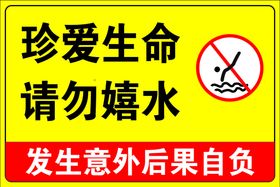 珍爱生命
请勿嬉水

发生意外后果自负